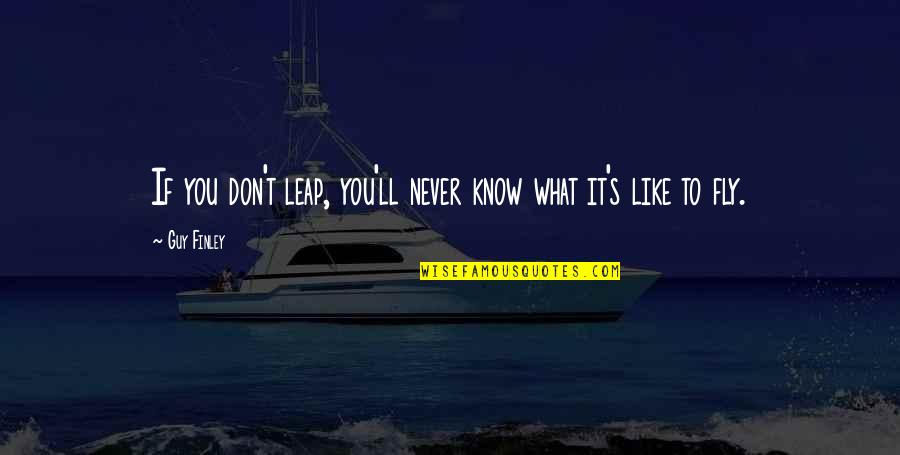 If you don't leap, you'll never know what it's like to fly.

~ Guy Finley

WISEFAMOUSQUOTES.COM